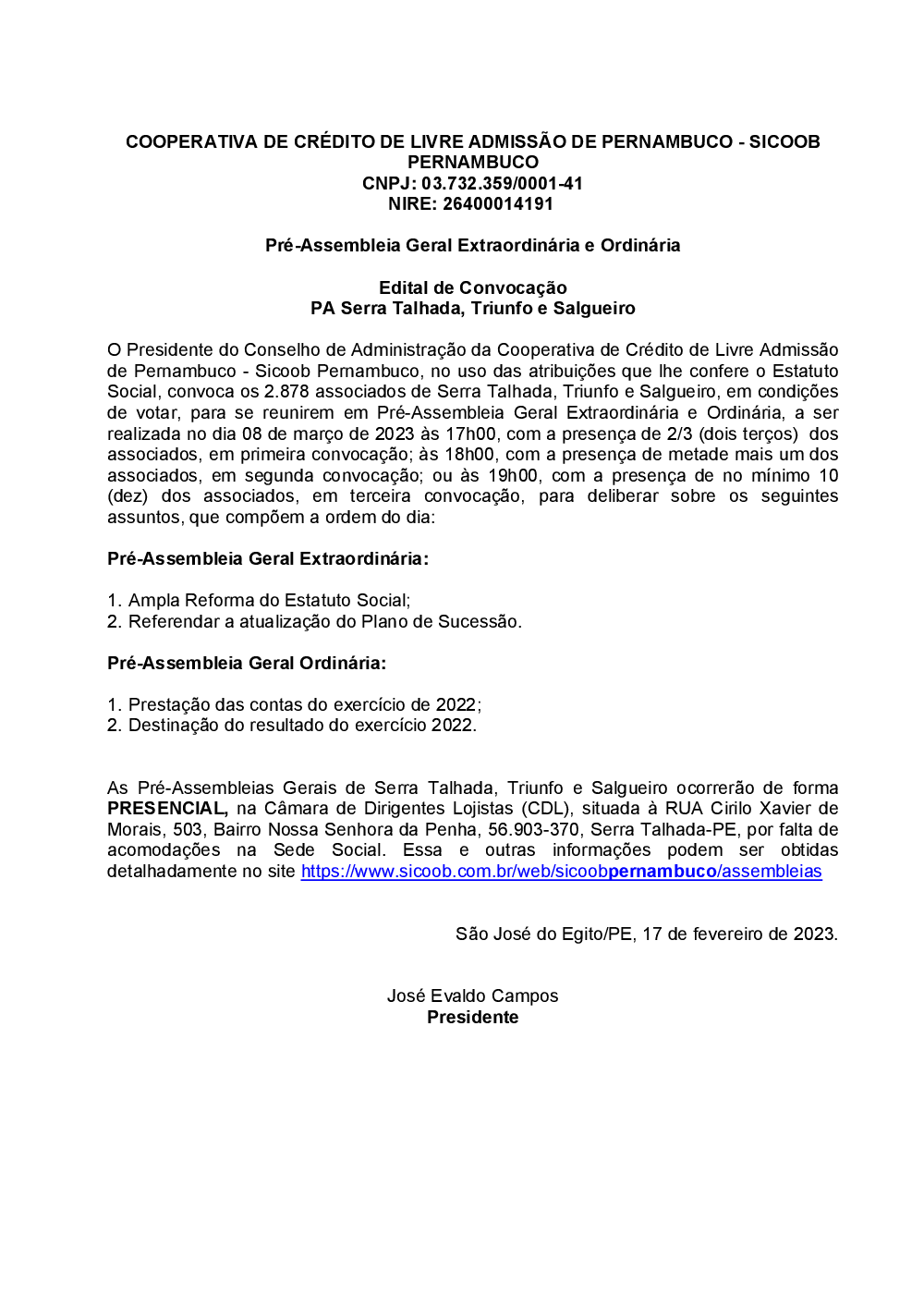 COOPERATIVA DE CRÉDITO DE LIVRE ADMISSÃO DE PERNAMBUCO - SICOOB PERNAMBUCO
CNPJ: 03.732.359/0001-41
NIRE: 26400014191

Pré-Assembleia Geral Extraordinária e Ordinária

Edital de Convocação
PA Serra Talhada, Triunfo e Salgueiro

O Presidente do Conselho de Administração da Cooperativa de Crédito de Livre Admissão de Pernambuco - Sicoob Pernambuco, no uso das atribuições que lhe confere o Estatuto Social, convoca os 2.878 associados de Serra Talhada, Triunfo e Salgueiro, em condições de votar, para se reunirem em Pré-Assembleia Geral Extraordinária e Ordinária, a ser realizada no dia 08 de março de 2023 às 17h00, com a presença de 2/3 (dois terços) dos associados, em primeira convocação; às 18h00, com a presença de metade mais um dos associados, em segunda convocação; ou às 19h00, com a presença de no mínimo 10 (dez) dos associados, em terceira convocação, para deliberar sobre os seguintes assuntos, que compõem a ordem do dia:

Pré-Assembleia Geral Extraordinária:

1. Ampla Reforma do Estatuto Social;
2. Referendar a atualização do Plano de Sucessão.

Pré-Assembleia Geral Ordinária:

1. Prestação das contas do exercício de 2022;
2. Destinação do resultado do exercício 2022.

As Pré-Assembleias Gerais de Serra Talhada, Triunfo e Salgueiro ocorrerão de forma PRESENCIAL, na Câmara de Dirigentes Lojistas (CDL), situada à RUA Cirilo Xavier de Morais, 503, Bairro Nossa Senhora da Penha, 56.903-370, Serra Talhada-PE, por falta de acomodações na Sede Social. Essa e outras informações podem ser obtidas detalhadamente no site https://www.sicoob.com.br/web/sicoobpernambuco/assembleias

São José do Egito/PE, 17 de fevereiro de 2023.

José Evaldo Campos
Presidente